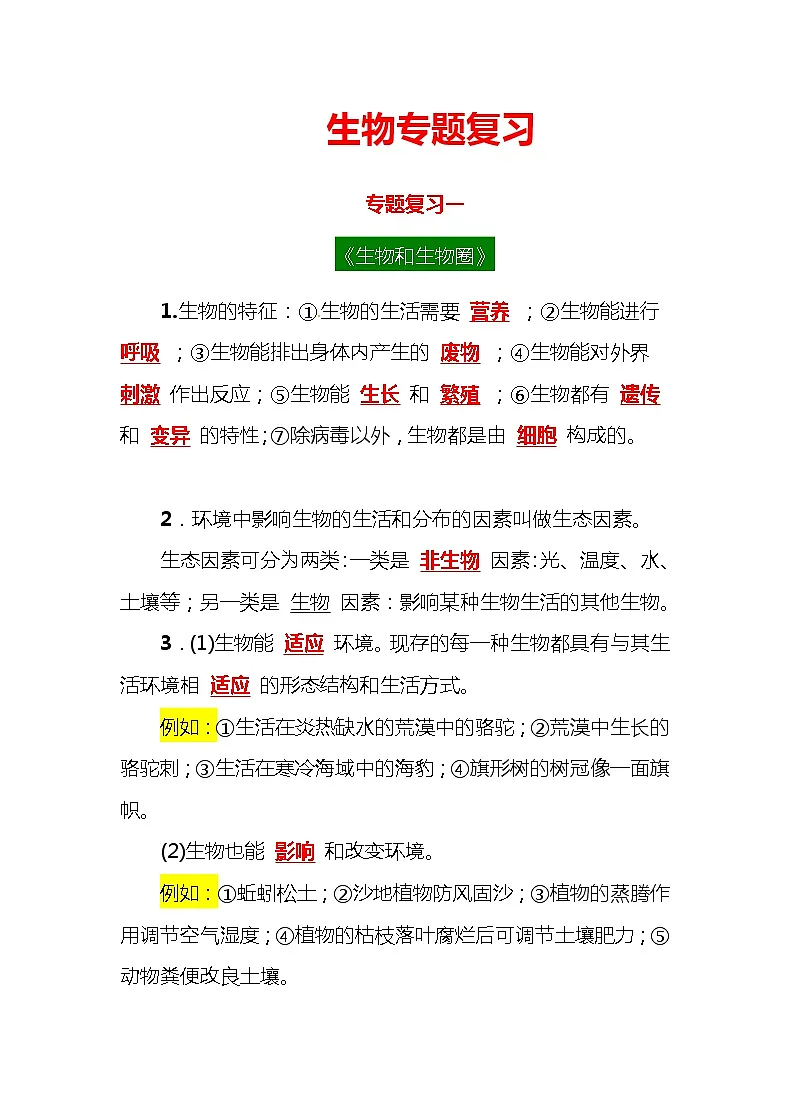 生物专题复习

专题复习一

《生物和生物圈》

1.生物的特征：①生物的生活需要 营养 ；②生物能进行 呼吸 ；③生物能排出身体内产生的 废物 ；④生物能对外界 刺激 作出反应；⑤生物能 生长 和 繁殖 ；⑥生物都有 遗传 和 变异 的特性；⑦除病毒以外，生物都是由 细胞 构成的。

2．环境中影响生物的生活和分布的因素叫做生态因素。

生态因素可分为两类：一类是 非生物 因素：光、温度、水、土壤等；另一类是 生物 因素：影响某种生物生活的其他生物。

3．(1)生物能 适应 环境。现存的每一种生物都具有与其生活环境相 适应 的形态结构和生活方式。

例如：①生活在炎热缺水的荒漠中的骆驼；②荒漠中生长的骆驼刺；③生活在寒冷海域中的海豹；④旗形树的树冠像一面旗帜。

(2)生物也能 影响 和改变环境。

例如：①蚯蚓松土；②沙地植物防风固沙；③植物的蒸腾作用调节空气湿度；④植物的枯枝落叶腐烂后可调节土壤肥力；⑤动物粪便改良土壤。